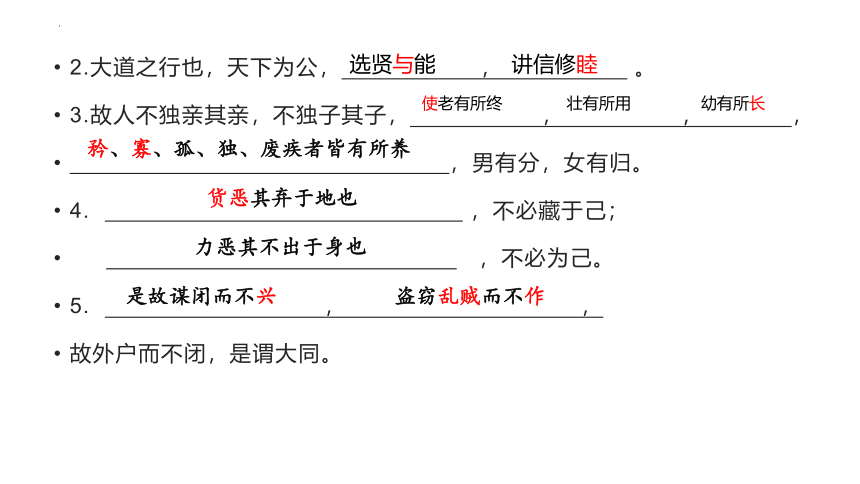 • 2.大道之行也，天下为公，选贤与能，讲信修睦。

• 3.故人不独亲其亲，不独子其子，使老有所终，壮有所用，幼有所长，

• 矜、寡、孤、独、废疾者皆有所养，男有分，女有归。

• 4. 货恶其弃于地也，不必藏于己；

• 力恶其不出于身也，不必为己。

• 5. 是故谋闭而不兴，盗窃乱贼而不作，

• 故外户而不闭，是谓大同。